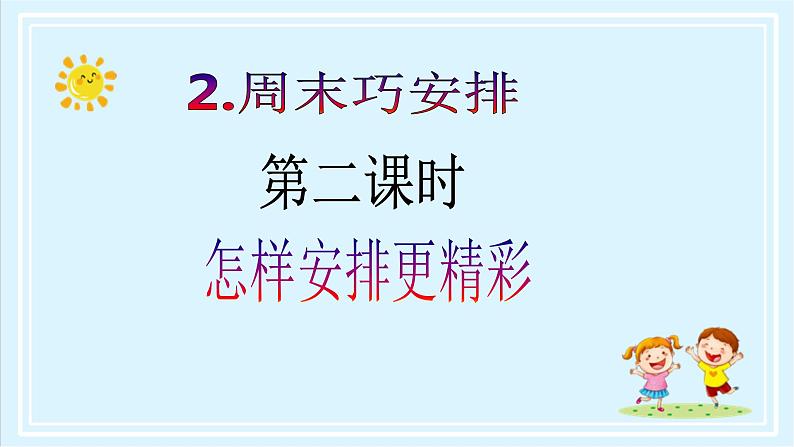 2.周末巧安排

第二课时

怎样安排更精彩